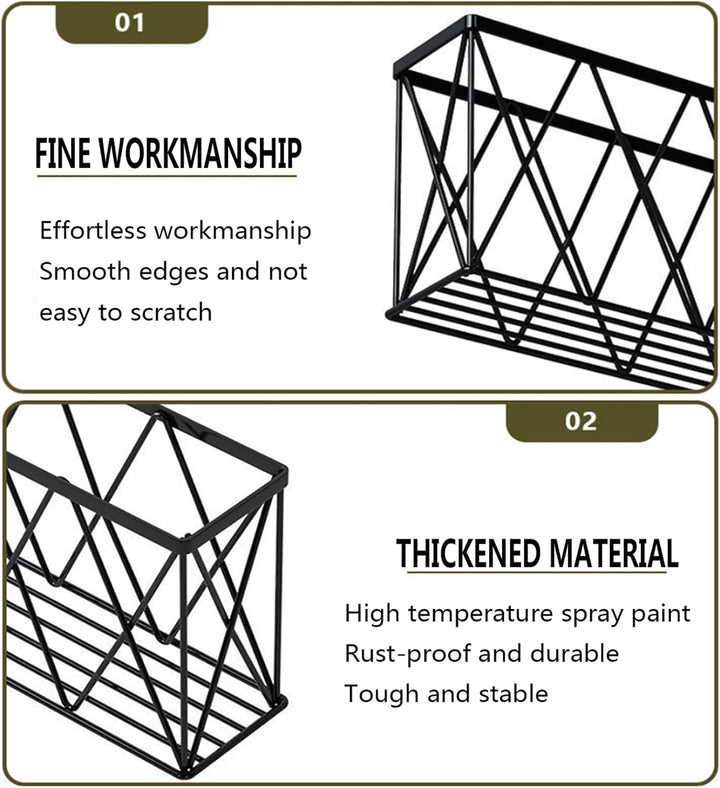 01

FINE WORKMANSHIP

Effortless workmanship
Smooth edges and not easy to scratch

02

THICKENED MATERIAL

High temperature spray paint
Rust-proof and durable
Tough and stable